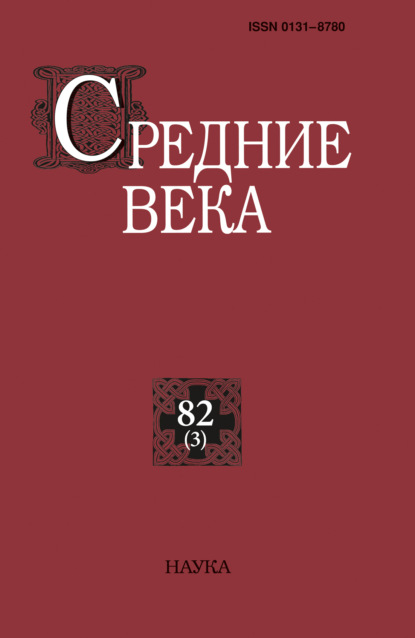 ISSN 0131–8780

СРЕДНИЕ ВЕКА

82
(3)

НАУКА